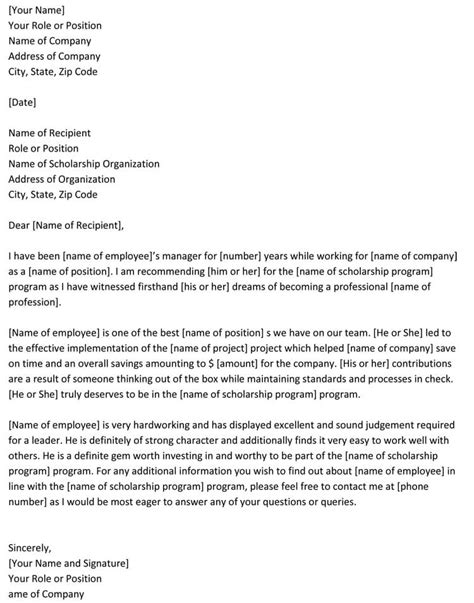 [Your Name]
Your Role or Position
Name of Company
Address of Company
City, State, Zip Code

[Date]

Name of Recipient
Role or Position
Name of Scholarship Organization
Address of Organization
City, State, Zip Code

Dear [Name of Recipient],

I have been [name of employee]'s manager for [number] years while working for [name of company] as a [name of position]. I am recommending [him or her] for the [name of scholarship program] program as I have witnessed firsthand [his or her] dreams of becoming a professional [name of profession].

[Name of employee] is one of the best [name of position] s we have on our team. [He or She] led to the effective implementation of the [name of project] project which helped [name of company] save on time and an overall savings amounting to $ [amount] for the company. [His or her] contributions are a result of someone thinking out of the box while maintaining standards and processes in check. [He or She] truly deserves to be in the [name of scholarship program] program.

[Name of employee] is very hardworking and has displayed excellent and sound judgement required for a leader. He is definitely of strong character and additionally finds it very easy to work well with others. He is a definite gem worth investing in and worthy to be part of the [name of scholarship program] program. For any additional information you wish to find out about [name of employee] in line with the [name of scholarship program] program, please feel free to contact me at [phone number] as I would be most eager to answer any of your questions or queries.

Sincerely,
[Your Name and Signature]
Your Role or Position
ame of Company